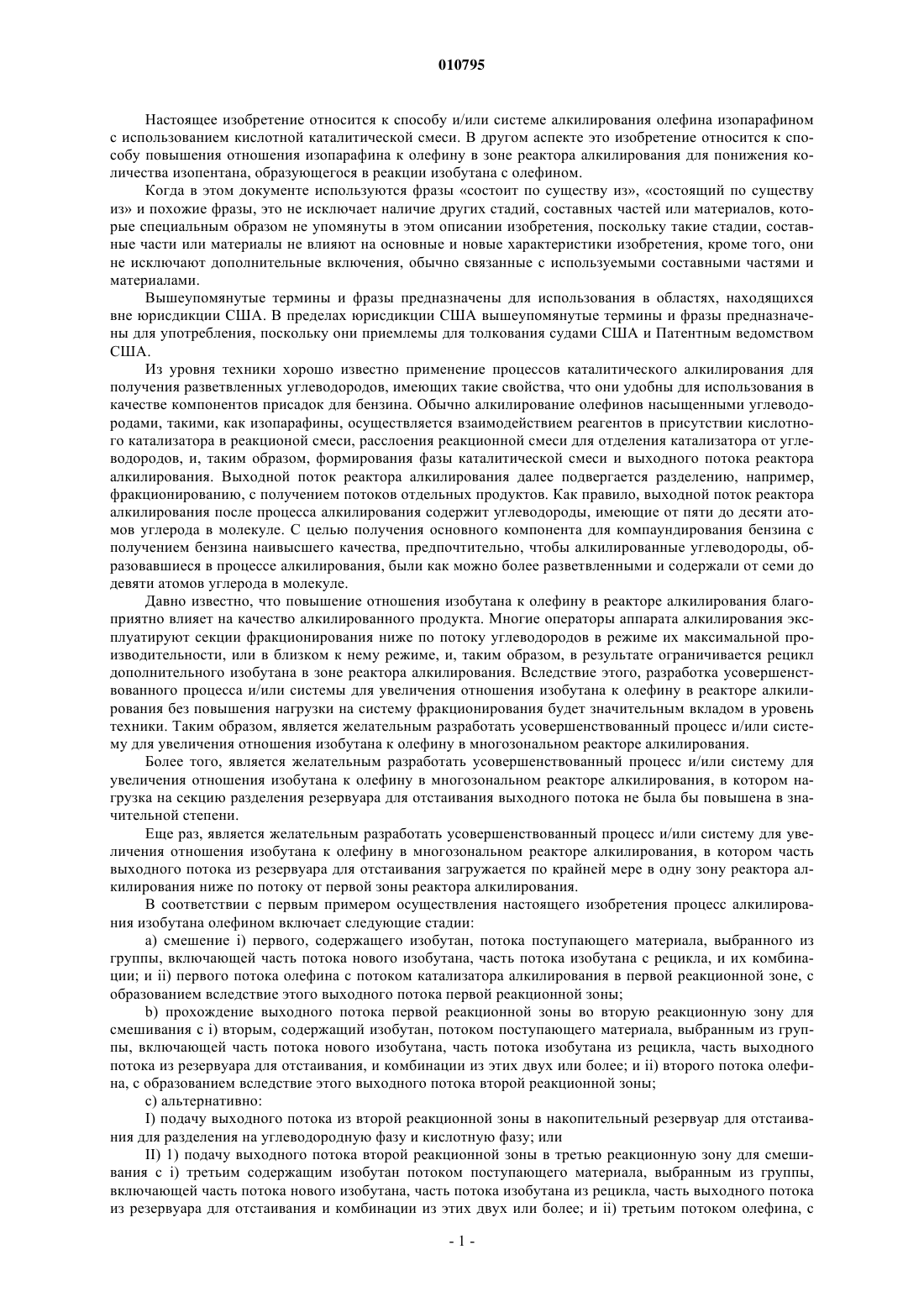 010795

Настоящее изобретение относится к способу и/или системе алкилирования олефина изопарафином с использованием кислотной каталитической смеси. В другом аспекте это изобретение относится к способу повышения отношения изопарафина к олефину в зоне реактора алкилирования для понижения количества изопентана, образующегося в реакции изобутана с олефином.

Когда в этом документе используются фразы «состоит по существу из», «состоящий по существу из» и похожие фразы, это не исключает наличие других стадий, составных частей или материалов, которые специальным образом не упомянуты в этом описании изобретения, поскольку такие стадии, составные части или материалы не влияют на основные и новые характеристики изобретения, кроме того, они не исключают дополнительные включения, обычно связанные с используемыми составными частями и материалами.

Вышеупомянутые термины и фразы предназначены для использования в областях, находящихся вне юрисдикции США. В пределах юрисдикции США вышеупомянутые термины и фразы предназначены для употребления, поскольку они приемлемы для толкования судами США и Патентным ведомством США.

Из уровня техники хорошо известно применение процессов каталитического алкилирования для получения разветвленных углеводородов, имеющих такие свойства, что они удобны для использования в качестве компонентов присадок для бензина. Обычно алкилирование олефинов насыщенными углеводородами, такими, как изопарафины, осуществляется взаимодействием реагентов в присутствии кислотного катализатора в реакционой смеси, расслоения реакционной смеси для отделения катализатора от углеводородов, и, таким образом, формирования фазы каталитической смеси и выходного потока реактора алкилирования. Выходной поток реактора алкилирования далее подвергается разделению, например, фракционированию, с получением потоков отдельных продуктов. Как правило, выходной поток реактора алкилирования после процесса алкилирования содержит углеводороды, имеющие от пяти до десяти атомов углерода в молекуле. С целью получения основного компонента для компаундирования бензина с получением бензина наивысшего качества, предпочтительно, чтобы алкилированные углеводороды, образовавшиеся в процессе алкилирования, были как можно более разветвленными и содержали от семи до девяти атомов углерода в молекуле.

Давно известно, что повышение отношения изобутана к олефину в реакторе алкилирования благоприятно влияет на качество алкилированного продукта. Многие операторы аппарата алкилирования эксплуатируют секции фракционирования ниже по потоку углеводородов в режиме их максимальной производительности, или в близком к нему режиме, и, таким образом, в результате ограничивается рецикл дополнительного изобутана в зоне реактора алкилирования. Вследствие этого, разработка усовершенствованного процесса и/или системы для увеличения отношения изобутана к олефину в реакторе алкилирования без повышения нагрузки на систему фракционирования будет значительным вкладом в уровень техники. Таким образом, является желательным разработать усовершенствованный процесс и/или систему для увеличения отношения изобутана к олефину в многозональном реакторе алкилирования.

Более того, является желательным разработать усовершенствованный процесс и/или систему для увеличения отношения изобутана к олефину в многозональном реакторе алкилирования, в котором нагрузка на секцию разделения резервуара для отстаивания выходного потока не была бы повышена в значительной степени.

Еще раз, является желательным разработать усовершенствованный процесс и/или систему для увеличения отношения изобутана к олефину в многозональном реакторе алкилирования, в котором часть выходного потока из резервуара для отстаивания загружается по крайней мере в одну зону реактора алкилирования ниже по потоку от первой зоны реактора алкилирования.

В соответствии с первым примером осуществления настоящего изобретения процесс алкилирования изобутана олефином включает следующие стадии:

a) смешение i) первого, содержащего изобутан, потока поступающего материала, выбранного из группы, включающей часть потока нового изобутана, часть потока изобутана с рецикла, и их комбинации; и ii) первого потока олефина с потоком катализатора алкилирования в первой реакционной зоне, с образованием вследствие этого выходного потока первой реакционной зоны;

b) прохождение выходного потока первой реакционной зоны во вторую реакционную зону для смешивания с i) вторым, содержащий изобутан, потоком поступающего материала, выбранным из группы, включающей часть потока нового изобутана, часть потока изобутана из рецикла, часть выходного потока из резервуара для отстаивания, и комбинации из этих двух или более; и ii) второго потока олефина, с образованием вследствие этого выходного потока второй реакционной зоны;

c) альтернативно:

I) подачу выходного потока из второй реакционной зоны в накопительный резервуар для отстаивания для разделения на углеводородную фазу и кислотную фазу; или

II) 1) подачу выходного потока второй реакционной зоны в третью реакционную зону для смешивания с i) третьим содержащим изобутан потоком поступающего материала, выбранным из группы, включающей часть потока нового изобутана, часть потока изобутана из рецикла, часть выходного потока из резервуара для отстаивания и комбинации из этих двух или более; и ii) третьим потоком олефина, с

- 1 -